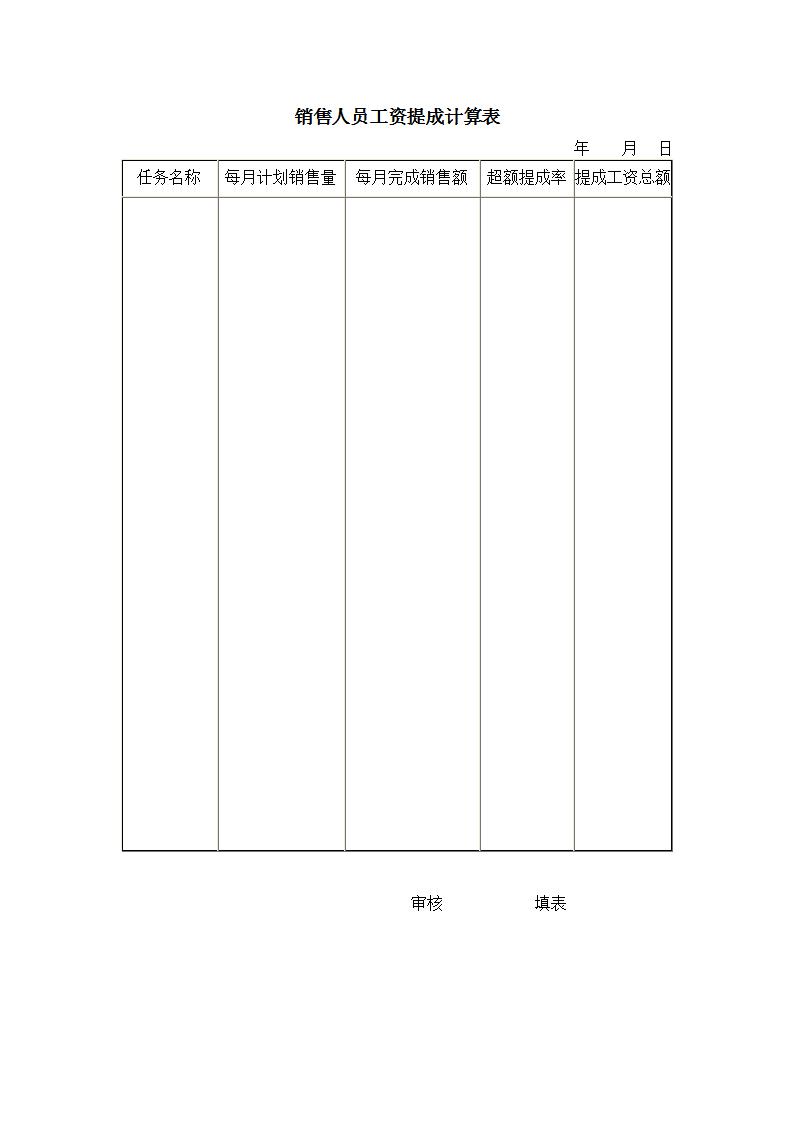 销售人员工资提成计算表

年 月 日

| 任务名称 | 每月计划销售量 | 每月完成销售额 | 超额提成率 | 提成工资总额 |
|---|---|---|---|---|
| | | | | |

审核 填表